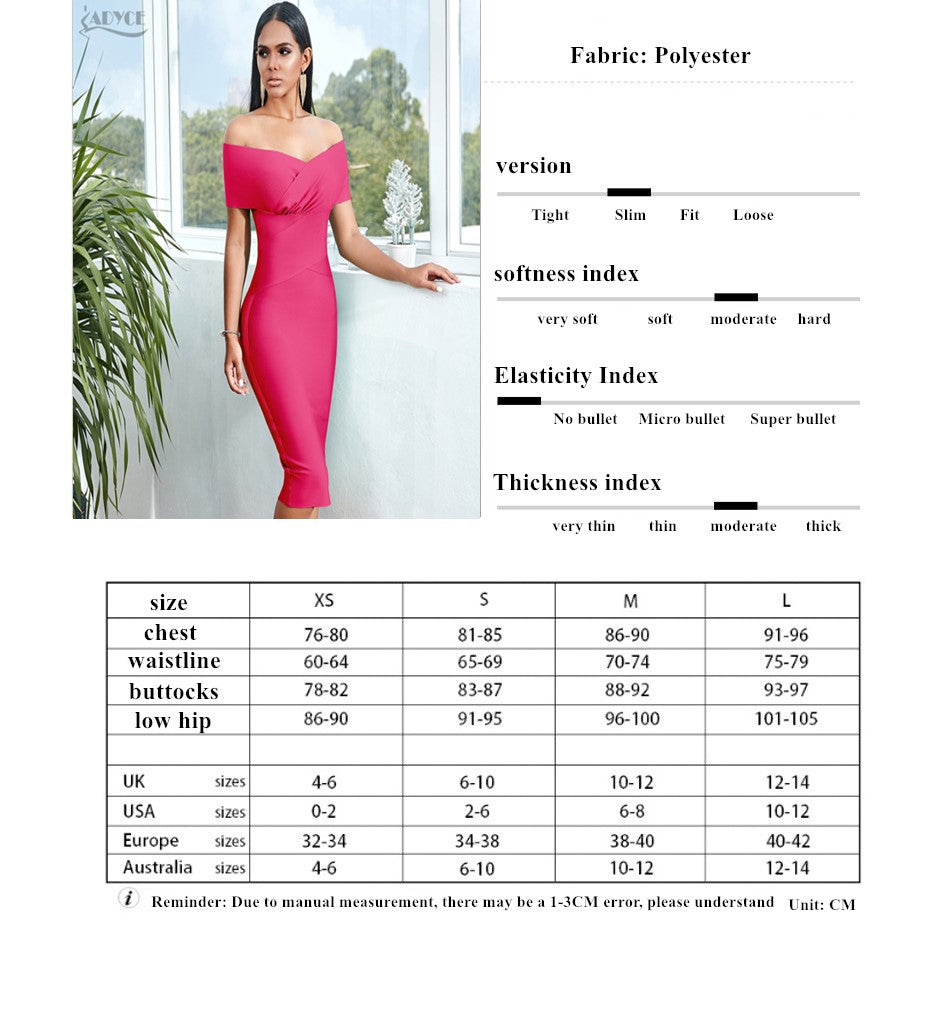 ADYCE

Fabric: Polyester

version

Tight Slim Fit Loose

softness index

very soft soft moderate hard

Elasticity Index

No bullet Micro bullet Super bullet

Thickness index

very thin thin moderate thick

| size | XS | S | M | L |
|---|---|---|---|---|
| chest | 76-80 | 81-85 | 86-90 | 91-96 |
| waistline | 60-64 | 65-69 | 70-74 | 75-79 |
| buttocks | 78-82 | 83-87 | 88-92 | 93-97 |
| low hip | 86-90 | 91-95 | 96-100 | 101-105 |
| | | | | |
| UK sizes | 4-6 | 6-10 | 10-12 | 12-14 |
| USA sizes | 0-2 | 2-6 | 6-8 | 10-12 |
| Europe sizes | 32-34 | 34-38 | 38-40 | 40-42 |
| Australia sizes | 4-6 | 6-10 | 10-12 | 12-14 |

i Reminder: Due to manual measurement, there may be a 1-3CM error, please understand Unit: CM